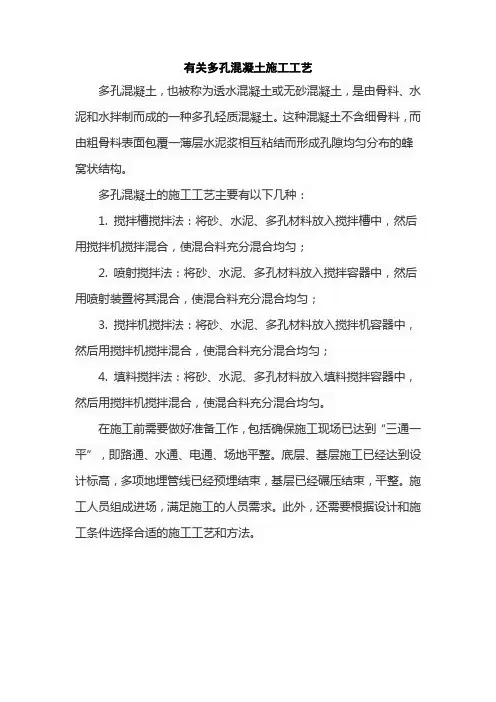 有关多孔混凝土施工工艺

多孔混凝土，也被称为透水混凝土或无砂混凝土，是由骨料、水泥和水拌制而成的一种多孔轻质混凝土。这种混凝土不含细骨料，而由粗骨料表面包覆一薄层水泥浆相互粘结而形成孔隙均匀分布的蜂窝状结构。

多孔混凝土的施工工艺主要有以下几种：

1. 搅拌槽搅拌法：将砂、水泥、多孔材料放入搅拌槽中，然后用搅拌机搅拌混合，使混合料充分混合均匀；

2. 喷射搅拌法：将砂、水泥、多孔材料放入搅拌容器中，然后用喷射装置将其混合，使混合料充分混合均匀；

3. 搅拌机搅拌法：将砂、水泥、多孔材料放入搅拌机容器中，然后用搅拌机搅拌混合，使混合料充分混合均匀；

4. 填料搅拌法：将砂、水泥、多孔材料放入填料搅拌容器中，然后用搅拌机搅拌混合，使混合料充分混合均匀。

在施工前需要做好准备工作，包括确保施工现场已达到“三通一平”，即路通、水通、电通、场地平整。底层、基层施工已经达到设计标高，多项地埋管线已经预埋结束，基层已经碾压结束，平整。施工人员组成进场，满足施工的人员需求。此外，还需要根据设计和施工条件选择合适的施工工艺和方法。